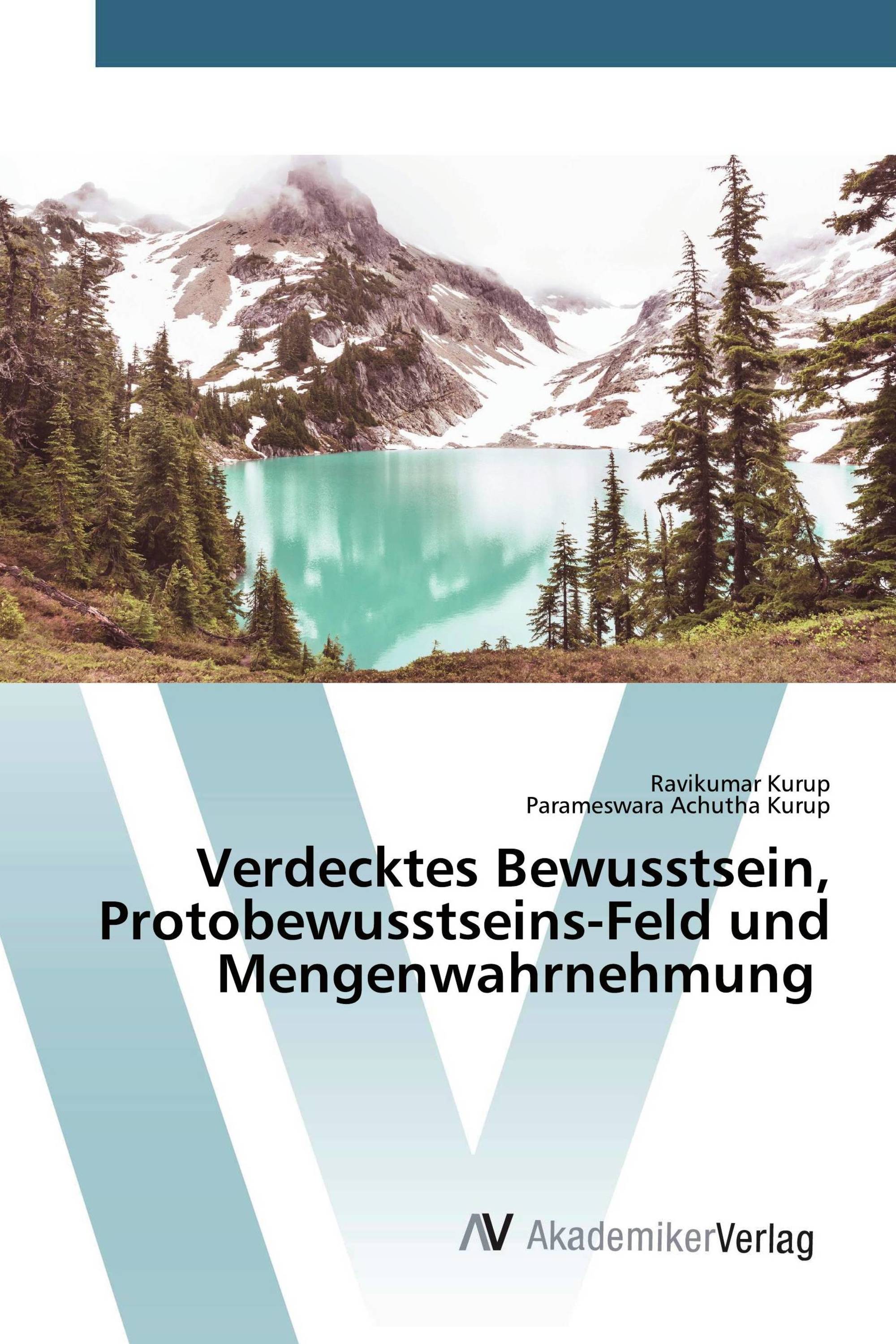 Ravikumar Kurup
Parameswara Achutha Kurup

Verdecktes Bewusstsein, Protobewusstseins-Feld und Mengenwahrnehmung

AV AkademikerVerlag